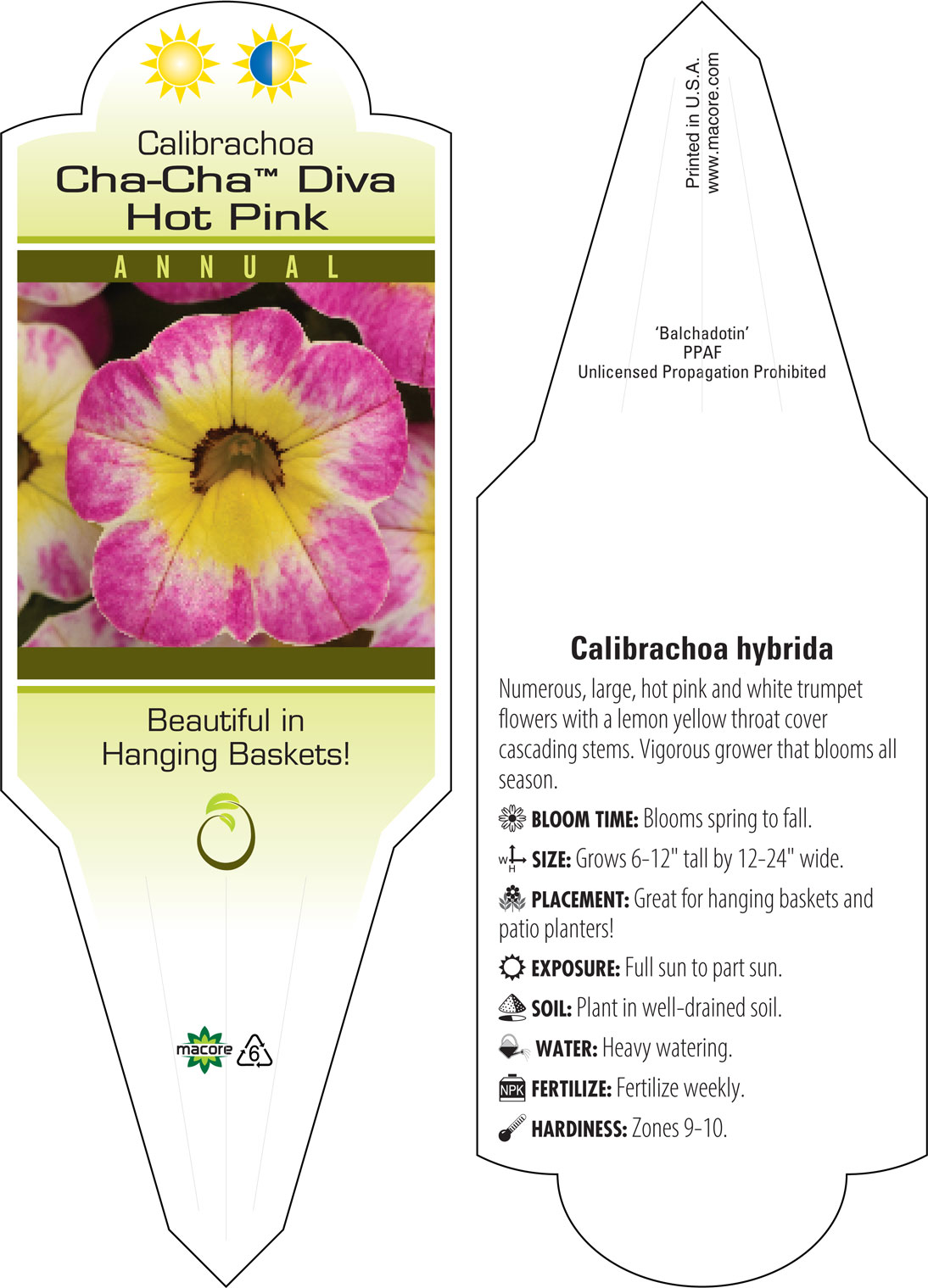 Calibrachoa
Cha-Cha™ Diva
Hot Pink

ANNUAL

Beautiful in
Hanging Baskets!

macore 6

Printed in U.S.A.
www.macore.com

'Balchadotin'
PPAF
Unlicensed Propagation Prohibited

Calibrachoa hybrida

Numerous, large, hot pink and white trumpet flowers with a lemon yellow throat cover cascading stems. Vigorous grower that blooms all season.

BLOOM TIME: Blooms spring to fall.

W H SIZE: Grows 6-12" tall by 12-24" wide.

PLACEMENT: Great for hanging baskets and patio planters!

EXPOSURE: Full sun to part sun.

SOIL: Plant in well-drained soil.

WATER: Heavy watering.

NPK FERTILIZE: Fertilize weekly.

HARDINESS: Zones 9-10.